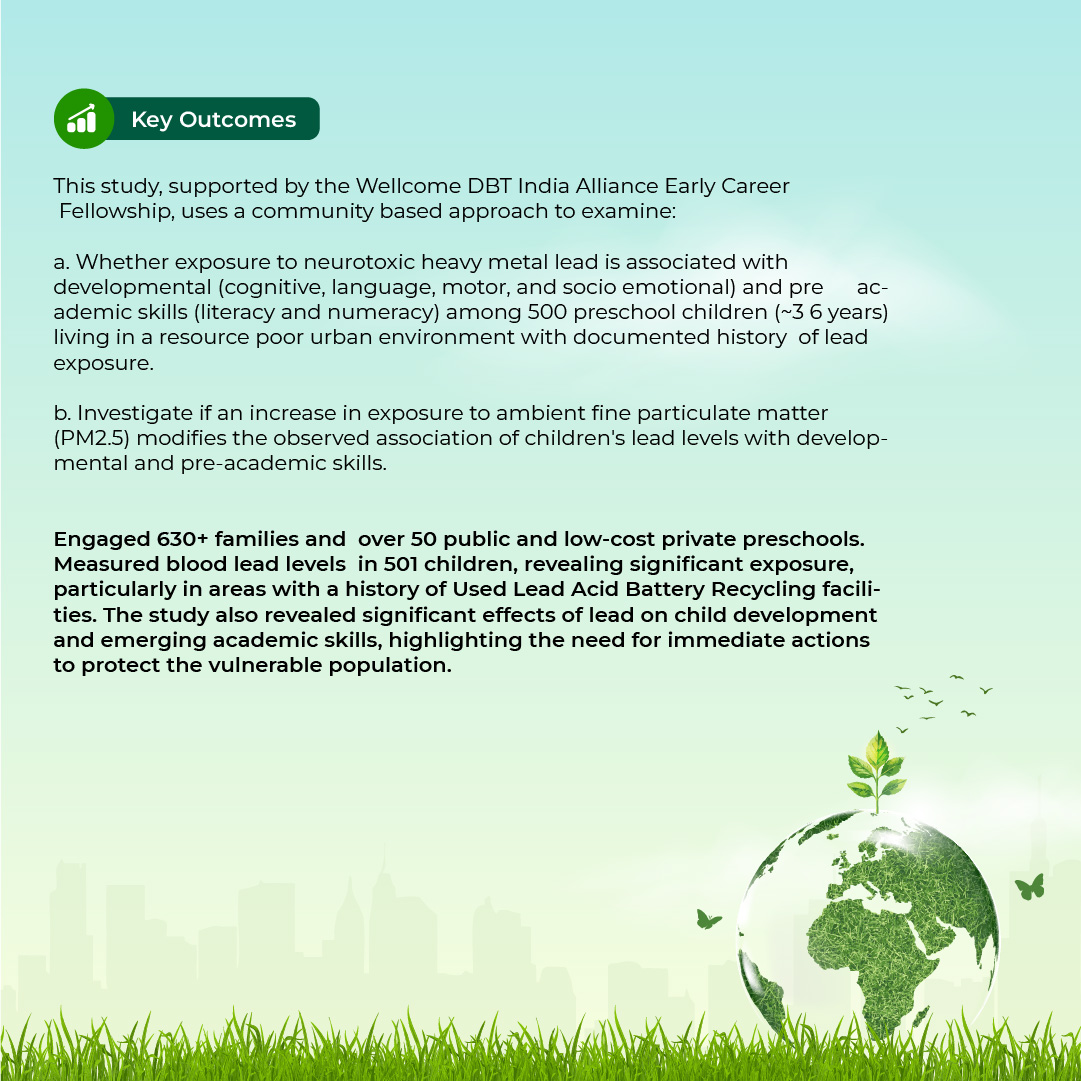 Key Outcomes

This study, supported by the Wellcome DBT India Alliance Early Career Fellowship, uses a community based approach to examine:

a. Whether exposure to neurotoxic heavy metal lead is associated with developmental (cognitive, language, motor, and socio emotional) and pre academic skills (literacy and numeracy) among 500 preschool children (~3 6 years) living in a resource poor urban environment with documented history of lead exposure.

b. Investigate if an increase in exposure to ambient fine particulate matter (PM2.5) modifies the observed association of children's lead levels with developmental and pre-academic skills.

Engaged 630+ families and over 50 public and low-cost private preschools. Measured blood lead levels in 501 children, revealing significant exposure, particularly in areas with a history of Used Lead Acid Battery Recycling facilities. The study also revealed significant effects of lead on child development and emerging academic skills, highlighting the need for immediate actions to protect the vulnerable population.